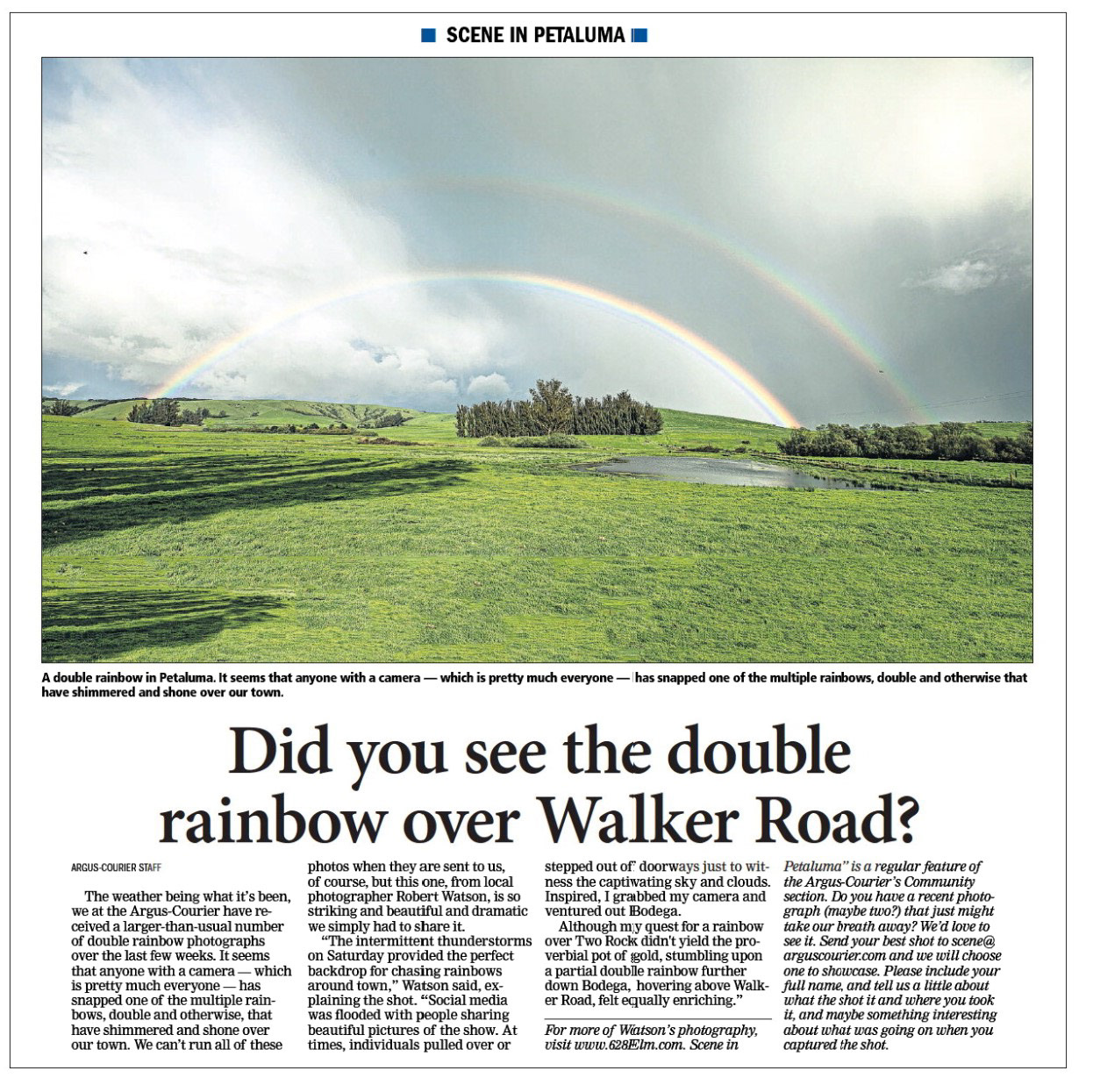 SCENE IN PETALUMA

A double rainbow in Petaluma. It seems that anyone with a camera — which is pretty much everyone — has snapped one of the multiple rainbows, double and otherwise that have shimmered and shone over our town.

Did you see the double rainbow over Walker Road?

ARGUS-COURIER STAFF

The weather being what it's been, we at the Argus-Courier have received a larger-than-usual number of double rainbow photographs over the last few weeks. It seems that anyone with a camera — which is pretty much everyone — has snapped one of the multiple rainbows, double and otherwise, that have shimmered and shone over our town. We can't run all of these photos when they are sent to us, of course, but this one, from local photographer Robert Watson, is so striking and beautiful and dramatic we simply had to share it.

"The intermittent thunderstorms on Saturday provided the perfect backdrop for chasing rainbows around town," Watson said, explaining the shot. "Social media was flooded with people sharing beautiful pictures of the show. At times, individuals pulled over or stepped out of doorways just to witness the captivating sky and clouds. Inspired, I grabbed my camera and ventured out Bodega.

Although my quest for a rainbow over Two Rock didn't yield the proverbial pot of gold, stumbling upon a partial double rainbow further down Bodega, hovering above Walker Road, felt equally enriching."

For more of Watson's photography, visit www.628Elm.com. Scene in Petaluma" is a regular feature of the Argus-Courier's Community section. Do you have a recent photograph (maybe two?) that just might take our breath away? We'd love to see it. Send your best shot to scene@arguscourier.com and we will choose one to showcase. Please include your full name, and tell us a little about what the shot it and where you took it, and maybe something interesting about what was going on when you captured the shot.